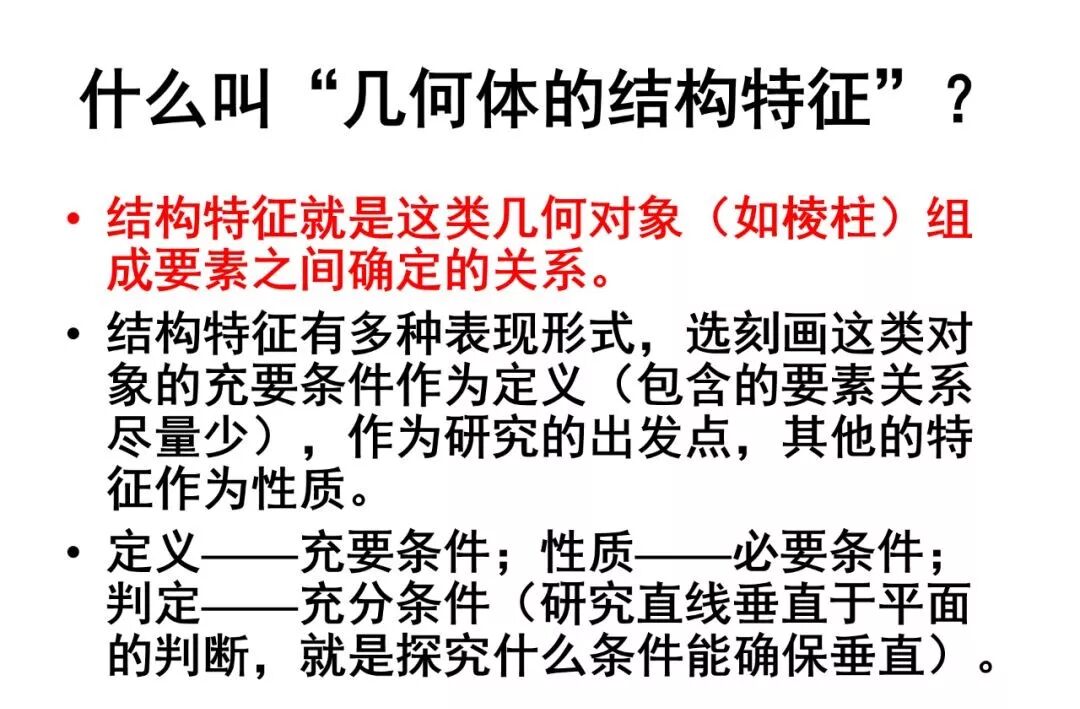 什么叫“几何体的结构特征”？

• 结构特征就是这类几何对象（如棱柱）组成要素之间确定的关系。

• 结构特征有多种表现形式，选刻画这类对象的充要条件作为定义（包含的要素关系尽量少），作为研究的出发点，其他的特征作为性质。

• 定义——充要条件；性质——必要条件；判定——充分条件（研究直线垂直于平面的判断，就是探究什么条件能确保垂直）。